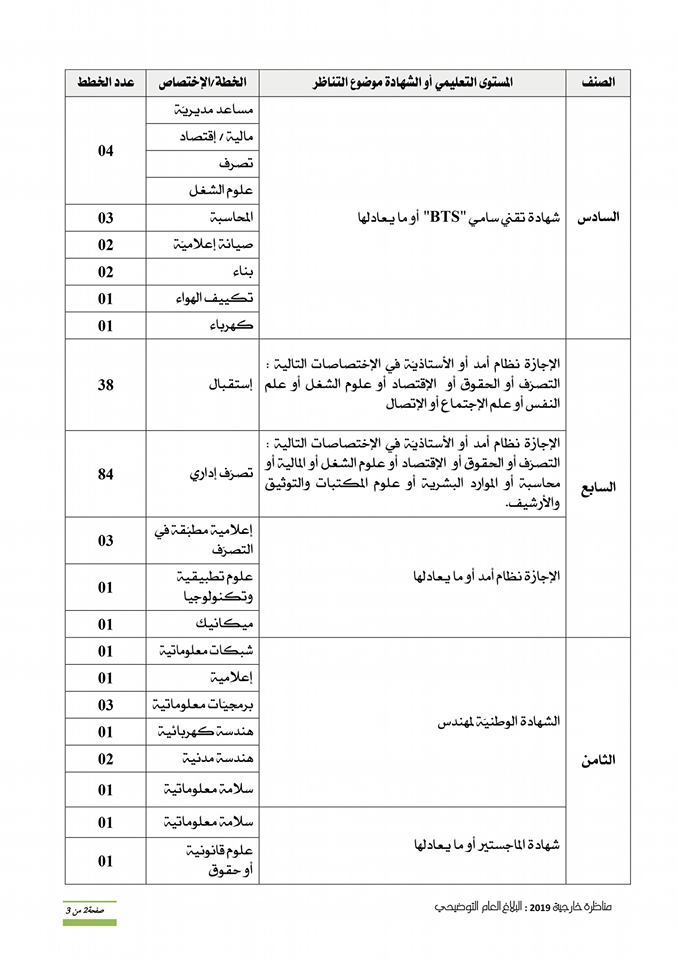 | الصنف | المستوى التعليمي أو الشهادة موضوع التناظر | الخطة/الإختصاص | عدد الخطط |
|---|---|---|---|
| السادس | شهادة تقني سامي "BTS" أو ما يعادلها | مساعد مديرية | 04 |
| | | مالية / إقتصاد | |
| | | تصرف | |
| | | علوم الشغل | |
| | | المحاسبة | 03 |
| | | صيانة إعلامية | 02 |
| | | بناء | 02 |
| | | تكييف الهواء | 01 |
| | | كهرباء | 01 |
| السابع | الإجازة نظام أمد أو الأستاذية في الإختصاصات التالية : التصرف أو الحقوق أو الإقتصاد أو علوم الشغل أو علم النفس أو علم الإجتماع أو الإتصال | إستقبال | 38 |
| | الإجازة نظام أمد أو الأستاذية في الإختصاصات التالية : التصرف أو الحقوق أو الإقتصاد أو علوم الشغل أو المالية أو محاسبة أو الموارد البشرية أو علوم المكتبات والتوثيق والأرشيف. | تصرف إداري | 84 |
| | الإجازة نظام أمد أو ما يعادلها | إعلامية مطبقة في التصرف | 03 |
| | | علوم تطبيقية وتكنولوجيا | 01 |
| | | ميكانيك | 01 |
| الثامن | الشهادة الوطنية لمهندس | شبكات معلوماتية | 01 |
| | | إعلامية | 01 |
| | | برمجيات معلوماتية | 03 |
| | | هندسة كهربائية | 01 |
| | | هندسة مدنية | 02 |
| | | سلامة معلوماتية | 01 |
| | شهادة الماجستير أو ما يعادلها | سلامة معلوماتية | 01 |
| | | علوم قانونية أو حقوق | 01 |

مناظرة خارجية 2019 : البلاغ العام التوضيحي

صفحة2 من 3